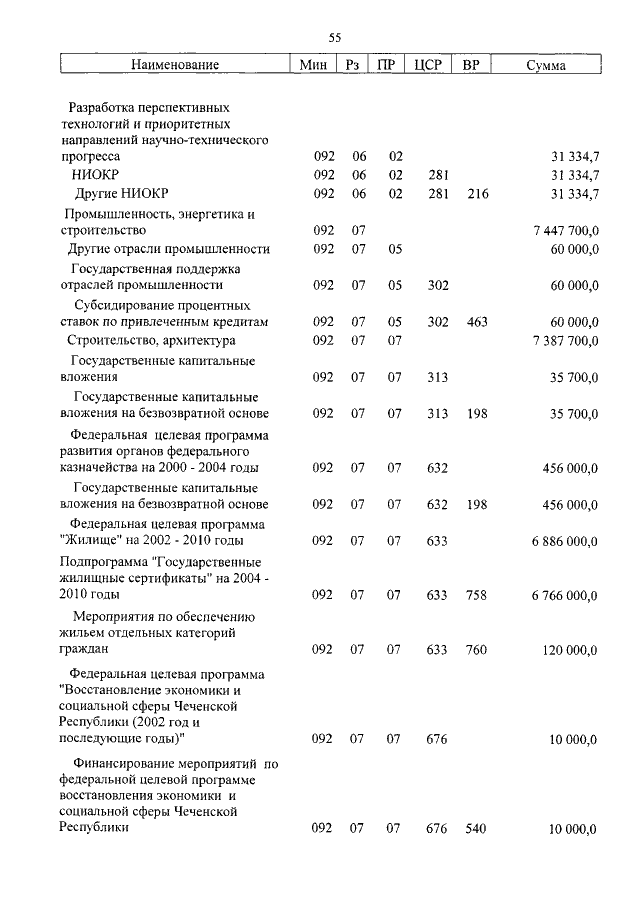 55

| Наименование | Мин | Рз | ПР | ЦСР | ВР | Сумма |
|---|---|---|---|---|---|---|
| Разработка перспективных технологий и приоритетных направлений научно-технического прогресса | 092 | 06 | 02 | | | 31 334,7 |
| НИОКР | 092 | 06 | 02 | 281 | | 31 334,7 |
| Другие НИОКР | 092 | 06 | 02 | 281 | 216 | 31 334,7 |
| Промышленность, энергетика и строительство | 092 | 07 | | | | 7 447 700,0 |
| Другие отрасли промышленности | 092 | 07 | 05 | | | 60 000,0 |
| Государственная поддержка отраслей промышленности | 092 | 07 | 05 | 302 | | 60 000,0 |
| Субсидирование процентных ставок по привлеченным кредитам | 092 | 07 | 05 | 302 | 463 | 60 000,0 |
| Строительство, архитектура | 092 | 07 | 07 | | | 7 387 700,0 |
| Государственные капитальные вложения | 092 | 07 | 07 | 313 | | 35 700,0 |
| Государственные капитальные вложения на безвозвратной основе | 092 | 07 | 07 | 313 | 198 | 35 700,0 |
| Федеральная целевая программа развития органов федерального казначейства на 2000 - 2004 годы | 092 | 07 | 07 | 632 | | 456 000,0 |
| Государственные капитальные вложения на безвозвратной основе | 092 | 07 | 07 | 632 | 198 | 456 000,0 |
| Федеральная целевая программа "Жилище" на 2002 - 2010 годы | 092 | 07 | 07 | 633 | | 6 886 000,0 |
| Подпрограмма "Государственные жилищные сертификаты" на 2004 - 2010 годы | 092 | 07 | 07 | 633 | 758 | 6 766 000,0 |
| Мероприятия по обеспечению жильем отдельных категорий граждан | 092 | 07 | 07 | 633 | 760 | 120 000,0 |
| Федеральная целевая программа "Восстановление экономики и социальной сферы Чеченской Республики (2002 год и последующие годы)" | 092 | 07 | 07 | 676 | | 10 000,0 |
| Финансирование мероприятий по федеральной целевой программе восстановления экономики и социальной сферы Чеченской Республики | 092 | 07 | 07 | 676 | 540 | 10 000,0 |